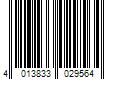 4 013833 029564